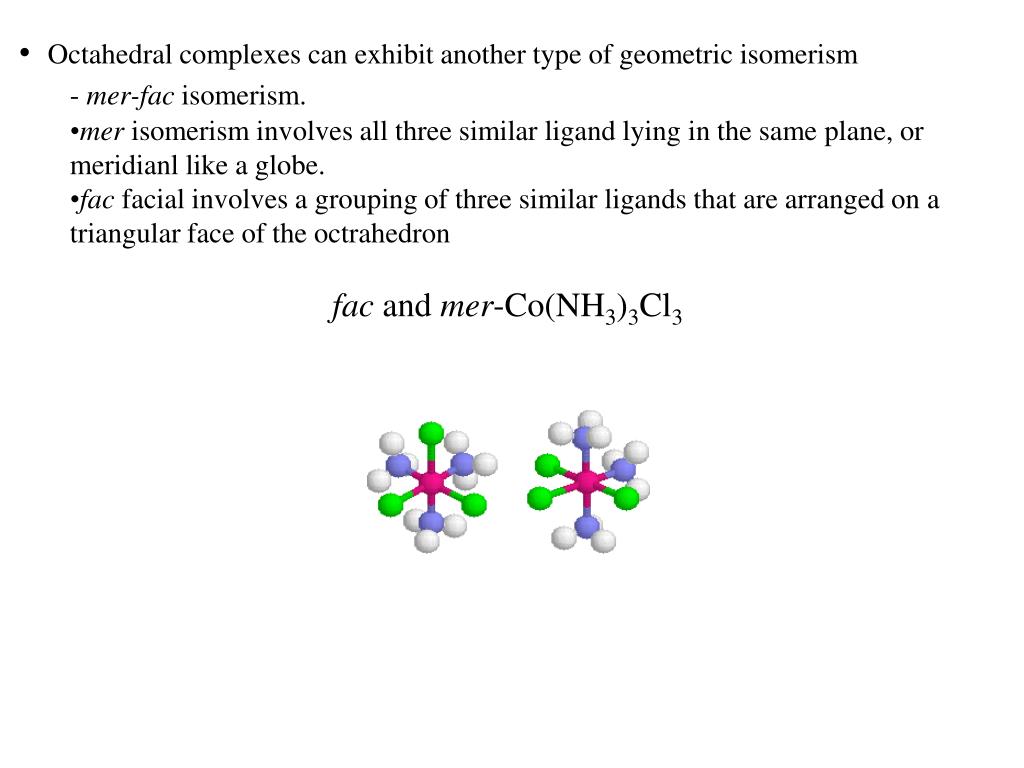 • Octahedral complexes can exhibit another type of geometric isomerism

- mer-fac isomerism.

•mer isomerism involves all three similar ligand lying in the same plane, or meridianl like a globe.

•fac facial involves a grouping of three similar ligands that are arranged on a triangular face of the octrahedron

fac and mer-$Co(NH_3)_3Cl_3$